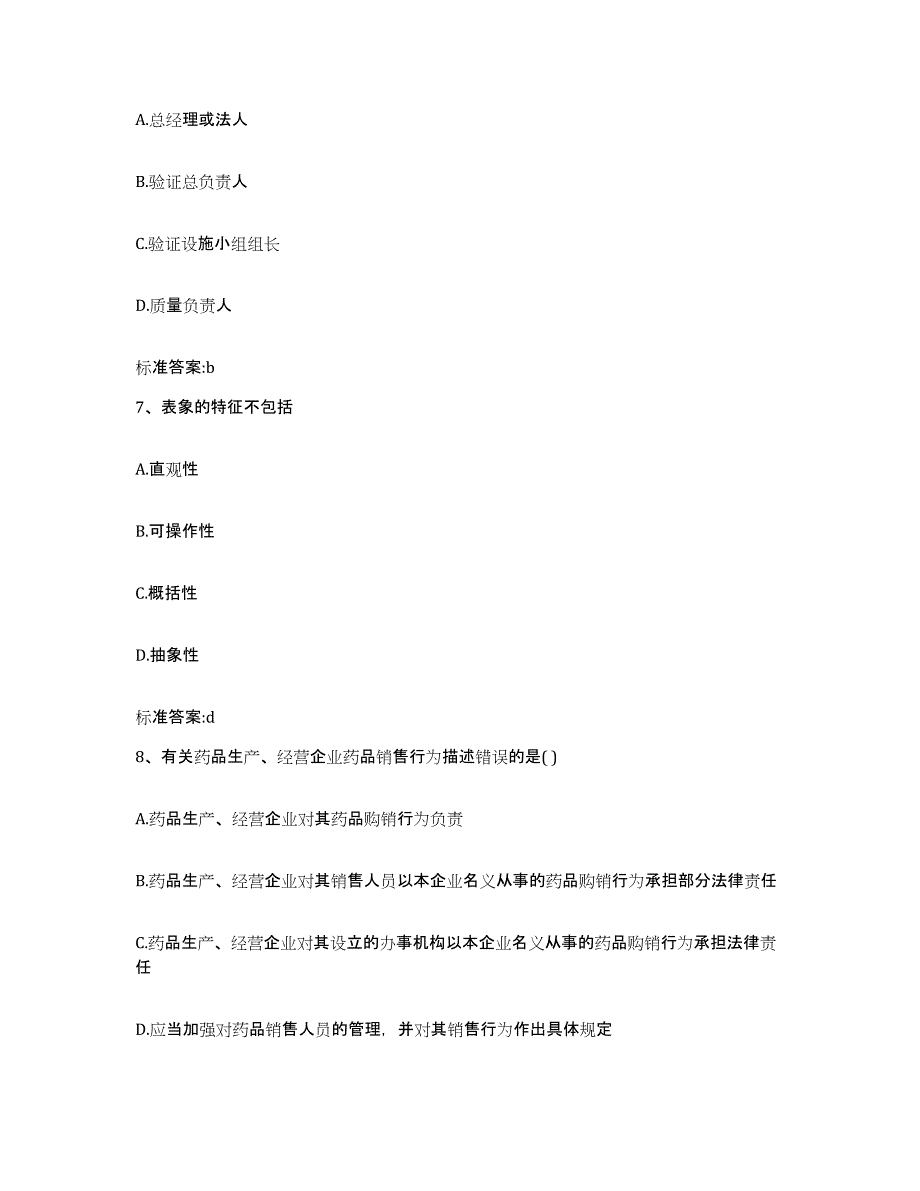 A.总经理或法人

B.验证总负责人

C.验证设施小组组长

D.质量负责人

标准答案:b

7、表象的特征不包括

A.直观性

B.可操作性

C.概括性

D.抽象性

标准答案:d

8、有关药品生产、经营企业药品销售行为描述错误的是( )

A.药品生产、经营企业对其药品购销行为负责

B.药品生产、经营企业对其销售人员以本企业名义从事的药品购销行为承担部分法律责任

C.药品生产、经营企业对其设立的办事机构以本企业名义从事的药品购销行为承担法律责任

D.应当加强对药品销售人员的管理，并对其销售行为作出具体规定